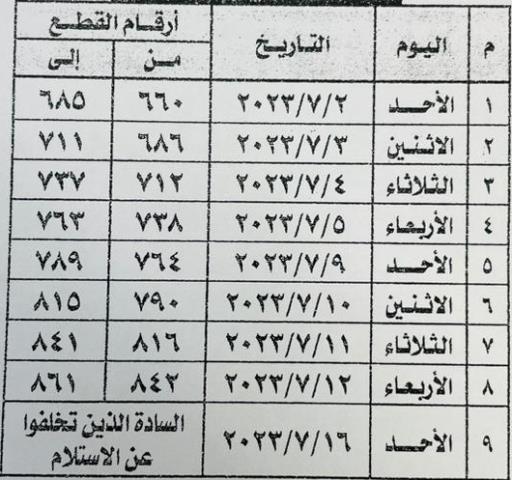 | م | اليوم | التاريخ | أرقام القطع | |
|---|---|---|---|---|
| | | | من | إلى |
| ١ | الأحد | ٢٠٢٣/٧/٢ | ٦٦٠ | ٦٨٥ |
| ٢ | الاثنين | ٢٠٢٣/٧/٣ | ٦٨٦ | ٧١١ |
| ٣ | الثلاثاء | ٢٠٢٣/٧/٤ | ٧١٢ | ٧٣٧ |
| ٤ | الأربعاء | ٢٠٢٣/٧/٥ | ٧٣٨ | ٧٦٣ |
| ٥ | الأحد | ٢٠٢٣/٧/٩ | ٧٦٤ | ٧٨٩ |
| ٦ | الاثنين | ٢٠٢٣/٧/١٠ | ٧٩٠ | ٨١٥ |
| ٧ | الثلاثاء | ٢٠٢٣/٧/١١ | ٨١٦ | ٨٤١ |
| ٨ | الأربعاء | ٢٠٢٣/٧/١٢ | ٨٤٢ | ٨٦١ |
| ٩ | الأحد | ٢٠٢٣/٧/١٦ | السادة الذين تخلفوا عن الاستلام | |